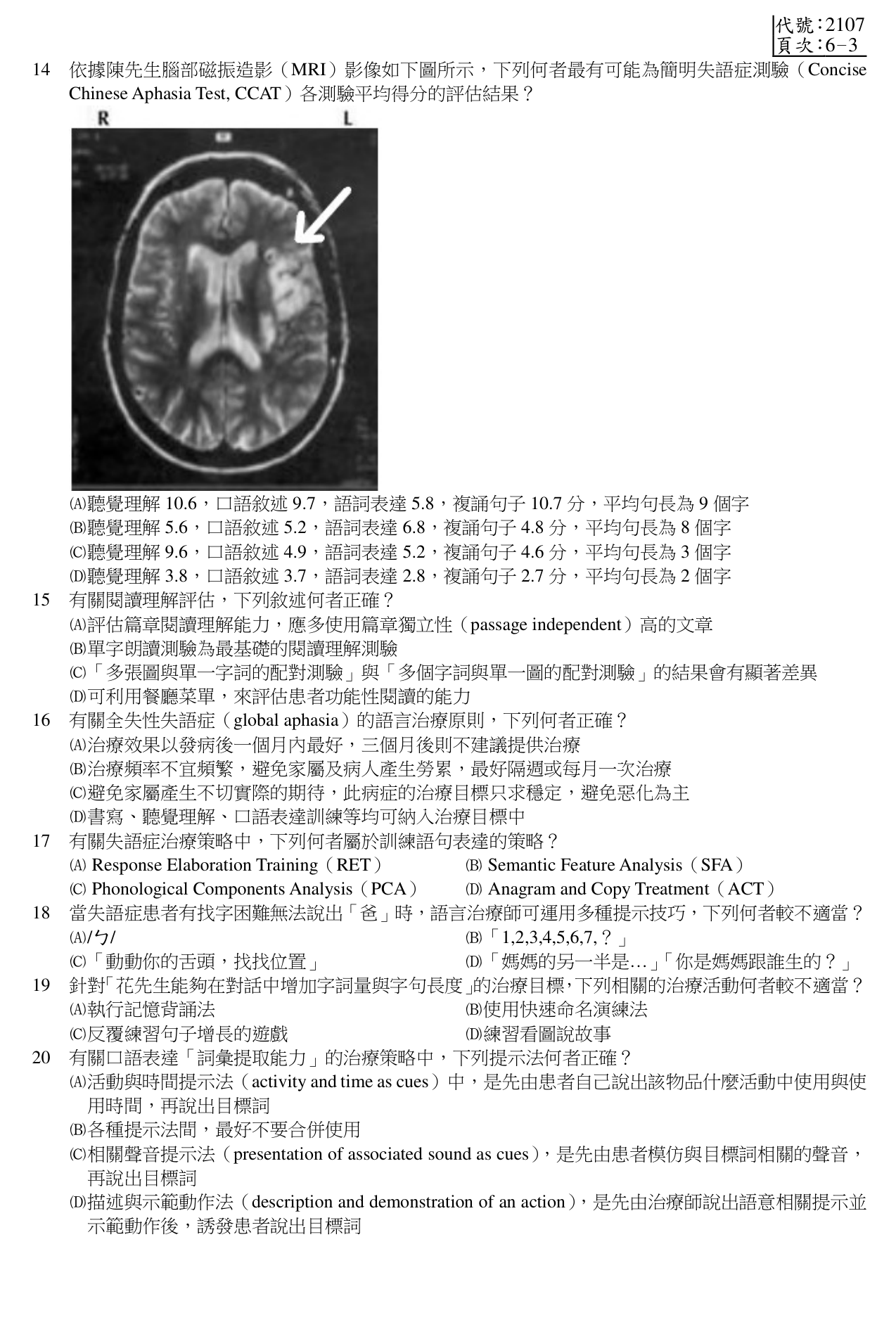 代號:2107
頁次:6-3

14 依據陳先生腦部磁振造影（MRI）影像如下圖所示，下列何者最有可能為簡明失語症測驗（Concise Chinese Aphasia Test, CCAT）各測驗平均得分的評估結果？

R L

(A)聽覺理解10.6，口語敘述9.7，語詞表達5.8，複誦句子10.7分，平均句長為9個字
(B)聽覺理解5.6，口語敘述5.2，語詞表達6.8，複誦句子4.8分，平均句長為8個字
(C)聽覺理解9.6，口語敘述4.9，語詞表達5.2，複誦句子4.6分，平均句長為3個字
(D)聽覺理解3.8，口語敘述3.7，語詞表達2.8，複誦句子2.7分，平均句長為2個字

15 有關閱讀理解評估，下列敘述何者正確？
(A)評估篇章閱讀理解能力，應多使用篇章獨立性（passage independent）高的文章
(B)單字朗讀測驗為最基礎的閱讀理解測驗
(C)「多張圖與單一字詞的配對測驗」與「多個字詞與單一圖的配對測驗」的結果會有顯著差異
(D)可利用餐廳菜單，來評估患者功能性閱讀的能力

16 有關全失性失語症（global aphasia）的語言治療原則，下列何者正確？
(A)治療效果以發病後一個月內最好，三個月後則不建議提供治療
(B)治療頻率不宜頻繁，避免家屬及病人產生勞累，最好隔週或每月一次治療
(C)避免家屬產生不切實際的期待，此病症的治療目標只求穩定，避免惡化為主
(D)書寫、聽覺理解、口語表達訓練等均可納入治療目標中

17 有關失語症治療策略中，下列何者屬於訓練語句表達的策略？
(A) Response Elaboration Training（RET） (B) Semantic Feature Analysis（SFA）
(C) Phonological Components Analysis（PCA） (D) Anagram and Copy Treatment（ACT）

18 當失語症患者有找字困難無法說出「爸」時，語言治療師可運用多種提示技巧，下列何者較不適當？
(A)/ㄅ/ (B)「1,2,3,4,5,6,7,？」
(C)「動動你的舌頭，找找位置」 (D)「媽媽的另一半是…」「你是媽媽跟誰生的？」

19 針對「花先生能夠在對話中增加字詞量與字句長度」的治療目標，下列相關的治療活動何者較不適當？
(A)執行記憶背誦法 (B)使用快速命名演練法
(C)反覆練習句子增長的遊戲 (D)練習看圖說故事

20 有關口語表達「詞彙提取能力」的治療策略中，下列提示法何者正確？
(A)活動與時間提示法（activity and time as cues）中，是先由患者自己說出該物品什麼活動中使用與使用時間，再說出目標詞
(B)各種提示法間，最好不要合併使用
(C)相關聲音提示法（presentation of associated sound as cues），是先由患者模仿與目標詞相關的聲音，再說出目標詞
(D)描述與示範動作法（description and demonstration of an action），是先由治療師說出語意相關提示並示範動作後，誘發患者說出目標詞